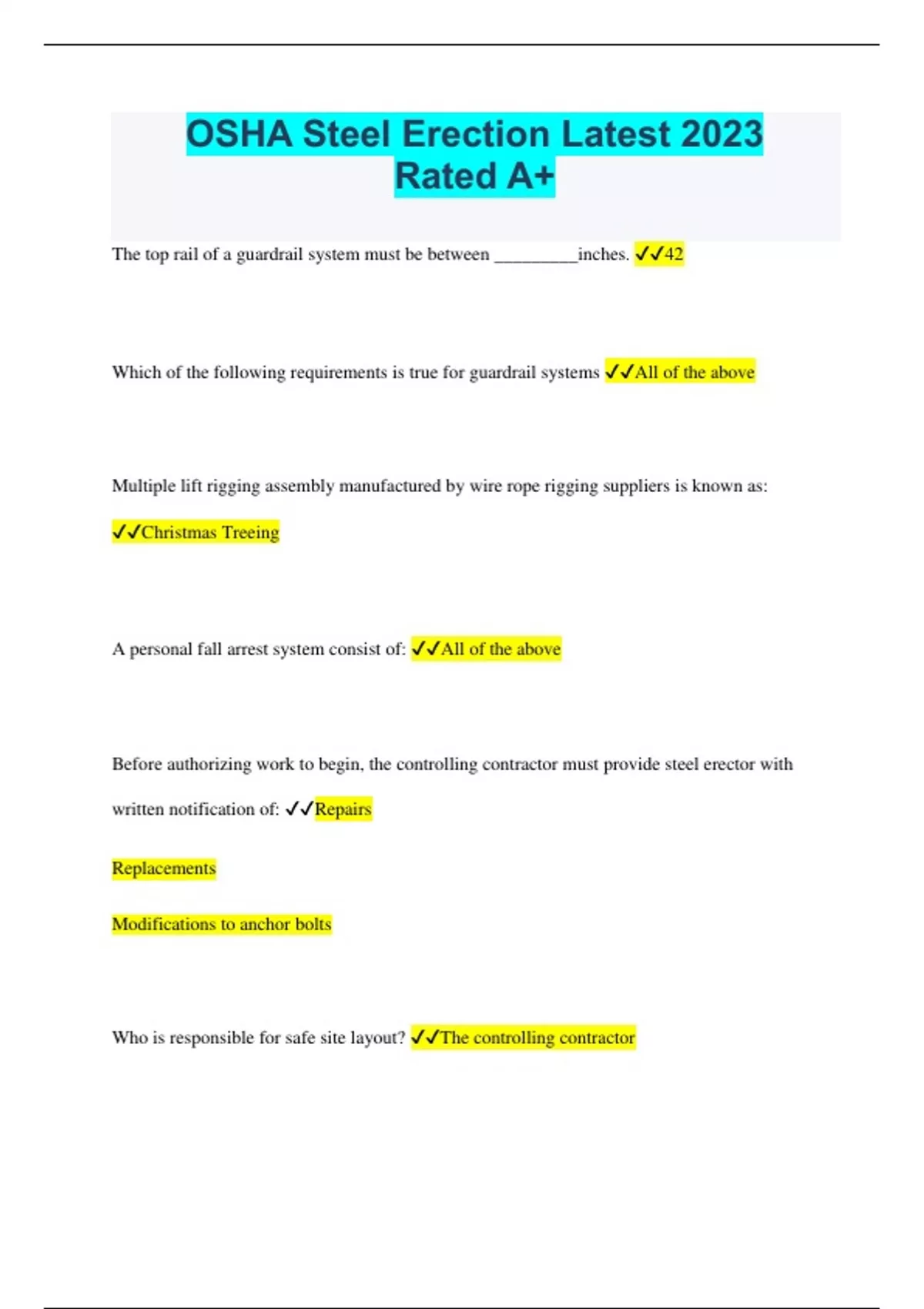 OSHA Steel Erection Latest 2023 Rated A+

The top rail of a guardrail system must be between _________inches. ✓✓42

Which of the following requirements is true for guardrail systems ✓✓All of the above

Multiple lift rigging assembly manufactured by wire rope rigging suppliers is known as: ✓✓Christmas Treeing

A personal fall arrest system consist of: ✓✓All of the above

Before authorizing work to begin, the controlling contractor must provide steel erector with written notification of: ✓✓Repairs

Replacements

Modifications to anchor bolts

Who is responsible for safe site layout? ✓✓The controlling contractor